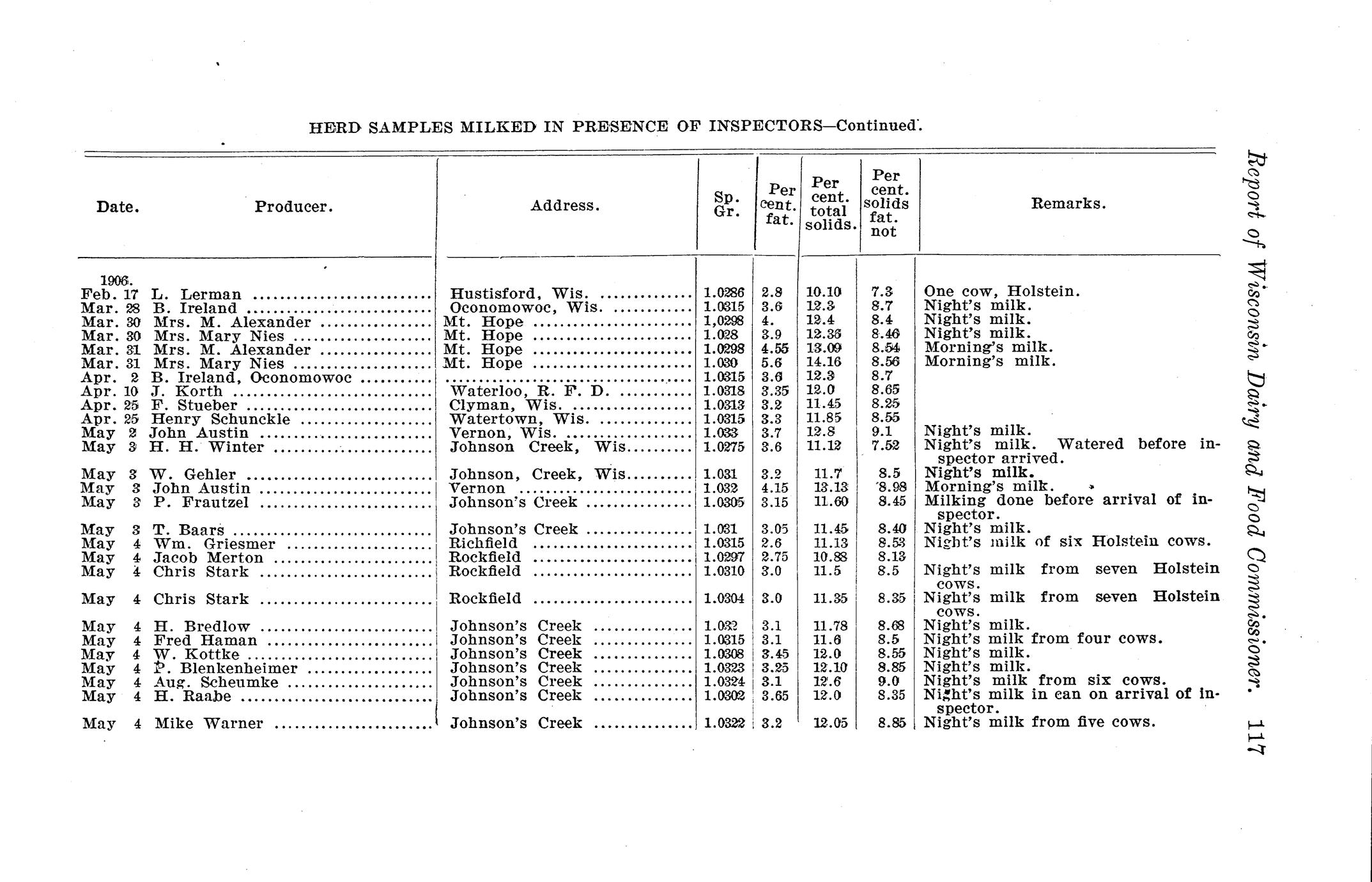 HERD SAMPLES MILKED IN PRESENCE OF INSPECTORS—Continued.

| Date. | Producer. | Address. | Sp. Gr. | Per cent. fat. | Per cent. total solids. | Per cent. solids fat. not | Remarks. |
|---|---|---|---|---|---|---|---|
| 1906. | | | | | | | |
| Feb. 17 | L. Lerman | Hustisford, Wis. | 1.0286 | 2.8 | 10.10 | 7.3 | One cow, Holstein. |
| Mar. 28 | B. Ireland | Oconomowoc, Wis. | 1.0315 | 3.6 | 12.3 | 8.7 | Night's milk. |
| Mar. 30 | Mrs. M. Alexander | Mt. Hope | 1,0298 | 4. | 12.4 | 8.4 | Night's milk. |
| Mar. 30 | Mrs. Mary Nies | Mt. Hope | 1.028 | 3.9 | 12.36 | 8.46 | Night's milk. |
| Mar. 31 | Mrs. M. Alexander | Mt. Hope | 1.0298 | 4.55 | 13.09 | 8.54 | Morning's milk. |
| Mar. 31 | Mrs. Mary Nies | Mt. Hope | 1.030 | 5.6 | 14.16 | 8.56 | Morning's milk. |
| Apr. 2 | B. Ireland, Oconomowoc | | 1.0315 | 3.6 | 12.3 | 8.7 | |
| Apr. 10 | J. Korth | Waterloo, R. F. D. | 1.0318 | 3.35 | 12.0 | 8.65 | |
| Apr. 25 | F. Stueber | Clyman, Wis. | 1.0313 | 3.2 | 11.45 | 8.25 | |
| Apr. 25 | Henry Schunckle | Watertown, Wis. | 1.0315 | 3.3 | 11.85 | 8.55 | |
| May 2 | John Austin | Vernon, Wis. | 1.033 | 3.7 | 12.8 | 9.1 | Night's milk. |
| May 3 | H. H. Winter | Johnson Creek, Wis. | 1.0275 | 3.6 | 11.12 | 7.52 | Night's milk. Watered before inspector arrived. |
| May 3 | W. Gehler | Johnson, Creek, Wis. | 1.031 | 3.2 | 11.7 | 8.5 | Night's milk. |
| May 3 | John Austin | Vernon | 1.032 | 4.15 | 13.13 | 8.98 | Morning's milk. |
| May 3 | P. Frautzel | Johnson's Creek | 1.0305 | 3.15 | 11.60 | 8.45 | Milking done before arrival of inspector. |
| May 3 | T. Baars | Johnson's Creek | 1.031 | 3.05 | 11.45 | 8.40 | Night's milk. |
| May 4 | Wm. Griesmer | Richfield | 1.0315 | 2.6 | 11.13 | 8.53 | Night's milk of six Holstein cows. |
| May 4 | Jacob Merton | Rockfield | 1.0297 | 2.75 | 10.88 | 8.13 | |
| May 4 | Chris Stark | Rockfield | 1.0310 | 3.0 | 11.5 | 8.5 | Night's milk from seven Holstein cows. |
| May 4 | Chris Stark | Rockfield | 1.0304 | 3.0 | 11.35 | 8.35 | Night's milk from seven Holstein cows. |
| May 4 | H. Bredlow | Johnson's Creek | 1.032 | 3.1 | 11.78 | 8.68 | Night's milk. |
| May 4 | Fred Haman | Johnson's Creek | 1.0315 | 3.1 | 11.6 | 8.5 | Night's milk from four cows. |
| May 4 | W. Kottke | Johnson's Creek | 1.0308 | 3.45 | 12.0 | 8.55 | Night's milk. |
| May 4 | P. Blenkenheimer | Johnson's Creek | 1.0323 | 3.25 | 12.10 | 8.85 | Night's milk. |
| May 4 | Aug. Scheumke | Johnson's Creek | 1.0324 | 3.1 | 12.6 | 9.0 | Night's milk from six cows. |
| May 4 | H. Raabe | Johnson's Creek | 1.0302 | 3.65 | 12.0 | 8.35 | Night's milk in can on arrival of inspector. |
| May 4 | Mike Warner | Johnson's Creek | 1.0322 | 3.2 | 12.05 | 8.85 | Night's milk from five cows. |

Report of Wisconsin Dairy and Food Commissioner. 117